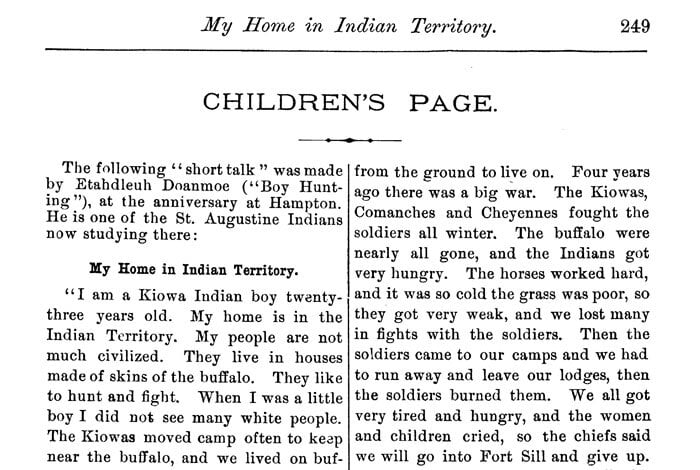 My Home in Indian Territory. 249

CHILDREN'S PAGE.

The following "short talk" was made by Etahdleuh Doanmoe ("Boy Hunting"), at the anniversary at Hampton. He is one of the St. Augustine Indians now studying there:

My Home in Indian Territory.

"I am a Kiowa Indian boy twenty-three years old. My home is in the Indian Territory. My people are not much civilized. They live in houses made of skins of the buffalo. They like to hunt and fight. When I was a little boy I did not see many white people. The Kiowas moved camp often to keep near the buffalo, and we lived on buf-

from the ground to live on. Four years ago there was a big war. The Kiowas, Comanches and Cheyennes fought the soldiers all winter. The buffalo were nearly all gone, and the Indians got very hungry. The horses worked hard, and it was so cold the grass was poor, so they got very weak, and we lost many in fights with the soldiers. Then the soldiers came to our camps and we had to run away and leave our lodges, then the soldiers burned them. We all got very tired and hungry, and the women and children cried, so the chiefs said we will go into Fort Sill and give up.